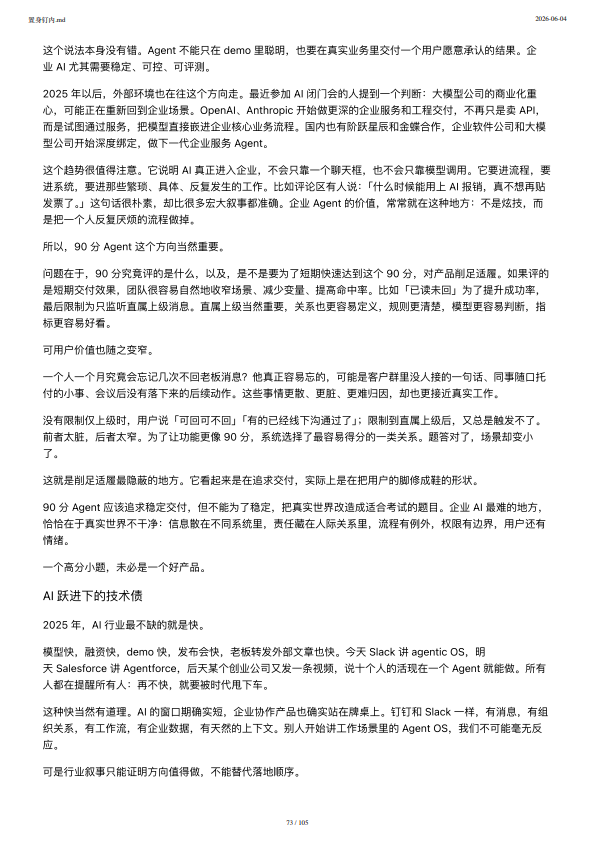 置身钉内.md

2026-06-04

这个说法本身没有错。Agent 不能只在 demo 里聪明，也要在真实业务里交付一个用户愿意承认的结果。企业 AI 尤其需要稳定、可控、可评测。

2025 年以后，外部环境也在往这个方向走。最近参加 AI 闭门会的人提到一个判断：大模型公司的商业化重心，可能正在重新回到企业场景。OpenAI、Anthropic 开始做更深的企业服务和工程交付，不再只是卖 API，而是试图通过服务，把模型直接嵌进企业核心业务流程。国内也有阶跃星辰和金蝶合作，企业软件公司和大模型公司开始深度绑定，做下一代企业服务 Agent。

这个趋势很值得注意。它说明 AI 真正进入企业，不会只靠一个聊天框，也不会只靠模型调用。它要进流程，要进系统，要进那些繁琐、具体、反复发生的工作。比如评论区有人说：「什么时候能用上 AI 报销，真不想再贴发票了。」这句话很朴素，却比很多宏大叙事都准确。企业 Agent 的价值，常常就在这种地方：不是炫技，而是把一个人反复厌烦的流程做掉。

所以，90 分 Agent 这个方向当然重要。

问题在于，90 分究竟评的是什么，以及，是不是要为了短期快速达到这个 90 分，对产品削足适履。如果评的是短期交付效果，团队很容易自然地收窄场景、减少变量、提高命中率。比如「已读未回」为了提升成功率，最后限制为只监听直属上级消息。直属上级当然重要，关系也更容易定义，规则更清楚，模型更容易判断，指标更容易好看。

可用户价值也随之变窄。

一个人一个月究竟会忘记几次不回老板消息？他真正容易忘的，可能是客户群里没人接的一句话、同事随口托付的小事、会议后没有落下来的后续动作。这些事情更散、更脏、更难归因，却也更接近真实工作。

没有限制仅上级时，用户说「可回可不回」「有的已经线下沟通过了」；限制到直属上级后，又总是触发不了。前者太脏，后者太窄。为了让功能更像 90 分，系统选择了最容易得分的一类关系。题答对了，场景却变小了。

这就是削足适履最隐蔽的地方。它看起来是在追求交付，实际上是在把用户的脚修成鞋的形状。

90 分 Agent 应该追求稳定交付，但不能为了稳定，把真实世界改造成适合考试的题目。企业 AI 最难的地方，恰恰在于真实世界不干净：信息散在不同系统里，责任藏在人际关系里，流程有例外，权限有边界，用户还有情绪。

一个高分小题，未必是一个好产品。

AI 跃进下的技术债

2025 年，AI 行业最不缺的就是快。

模型快，融资快，demo 快，发布会快，老板转发外部文章也快。今天 Slack 讲 agentic OS，明天 Salesforce 讲 Agentforce，后天某个创业公司又发一条视频，说十个人的活现在一个 Agent 就能做。所有人都在提醒所有人：再不快，就要被时代甩下车。

这种快当然有道理。AI 的窗口期确实短，企业协作产品也确实站在牌桌上。钉钉和 Slack 一样，有消息，有组织关系，有工作流，有企业数据，有天然的上下文。别人开始讲工作场景里的 Agent OS，我们不可能毫无反应。

可是行业叙事只能证明方向值得做，不能替代落地顺序。

73 / 105